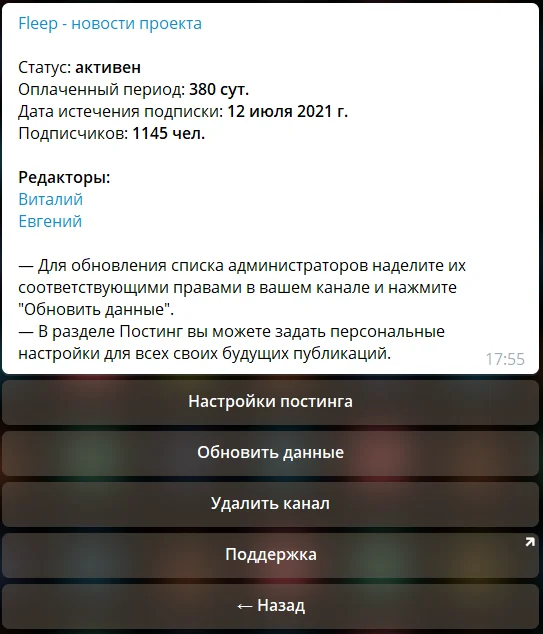 Fleep - новости проекта

Статус: активен
Оплаченный период: 380 сут.
Дата истечения подписки: 12 июля 2021 г.
Подписчиков: 1145 чел.

Редакторы:
Виталий
Евгений

— Для обновления списка администраторов наделите их соответствующими правами в вашем канале и нажмите "Обновить данные".
— В разделе Постинг вы можете задать персональные настройки для всех своих будущих публикаций.
17:55

Настройки постинга

Обновить данные

Удалить канал

Поддержка

← Назад